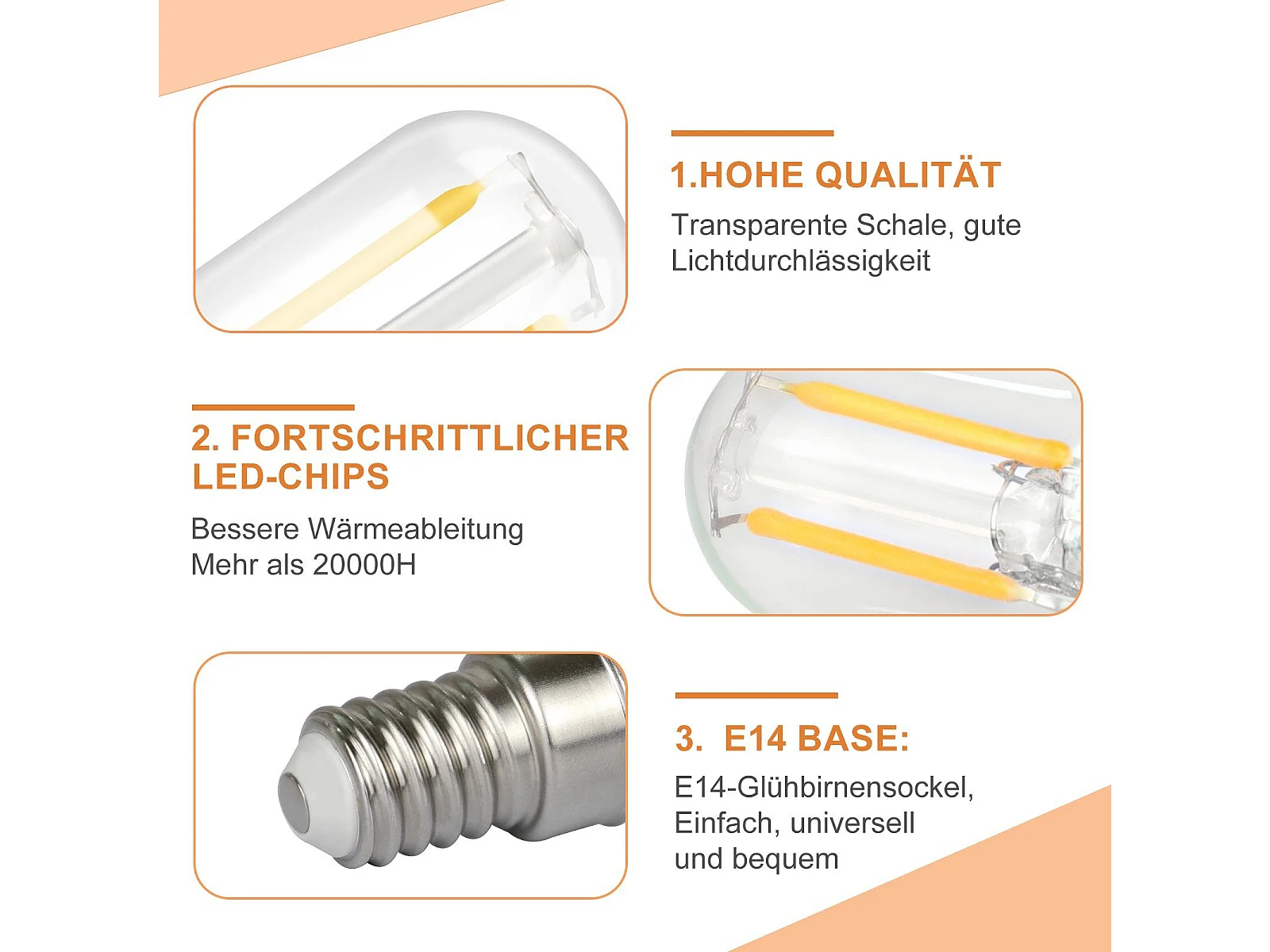 1.HOHE QUALITÄT

Transparente Schale, gute Lichtdurchlässigkeit

2. FORTSCHRITTLICHER LED-CHIPS

Bessere Wärmeableitung
Mehr als 20000H

3.  E14 BASE:

E14-Glühbirnensockel,
Einfach, universell
und bequem